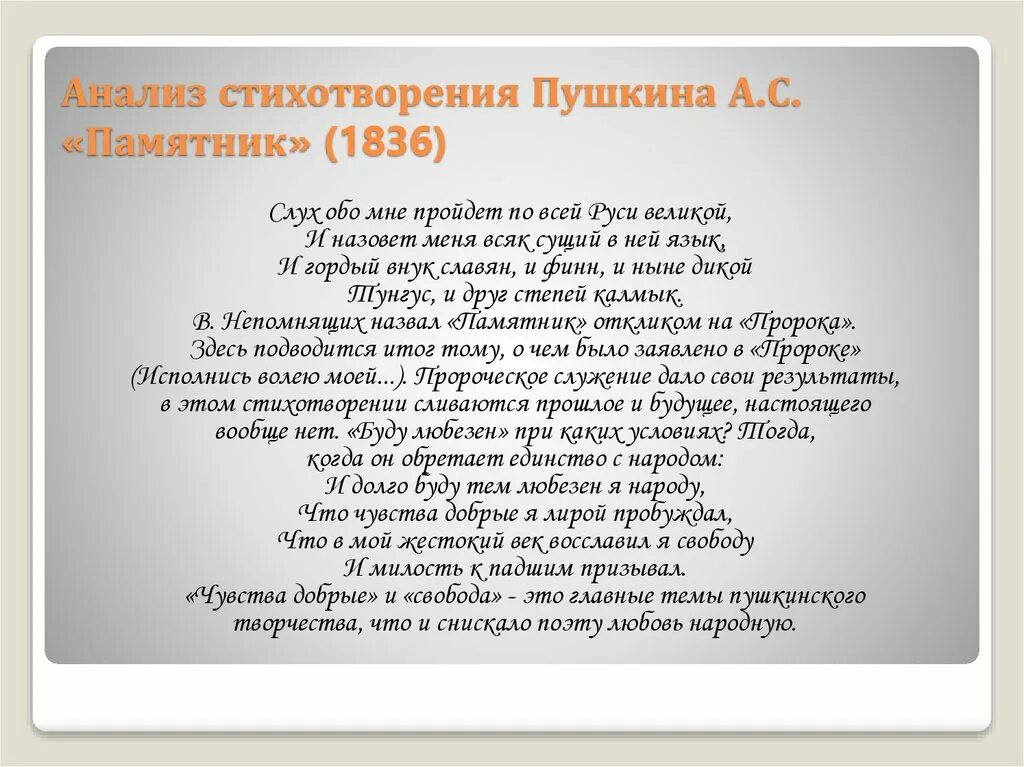 Анализ стихотворения Пушкина А.С. «Памятник» (1836)

Слух обо мне пройдет по всей Руси великой,
И назовет меня всяк сущий в ней язык,
И гордый внук славян, и финн, и ныне дикой
Тунгус, и друг степей калмык.
В. Непомнящих назвал «Памятник» откликом на «Пророка».
Здесь подводится итог тому, о чем было заявлено в «Пророке» (Исполнись волею моей...). Пророческое служение дало свои результаты, в этом стихотворении сливаются прошлое и будущее, настоящего вообще нет. «Буду любезен» при каких условиях? Тогда, когда он обретает единство с народом:
И долго буду тем любезен я народу,
Что чувства добрые я лирой пробуждал,
Что в мой жестокий век восславил я свободу
И милость к падшим призывал.
«Чувства добрые» и «свобода» - это главные темы пушкинского творчества, что и снискало поэту любовь народную.